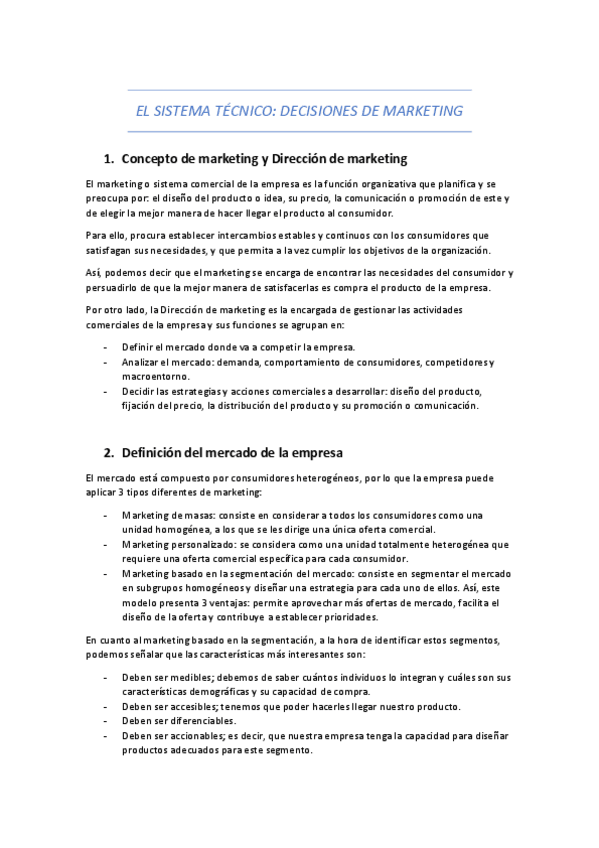 EL SISTEMA TÉCNICO: DECISIONES DE MARKETING

1. Concepto de marketing y Dirección de marketing

El marketing o sistema comercial de la empresa es la función organizativa que planifica y se preocupa por: el diseño del producto o idea, su precio, la comunicación o promoción de este y de elegir la mejor manera de hacer llegar el producto al consumidor.

Para ello, procura establecer intercambios estables y continuos con los consumidores que satisfagan sus necesidades, y que permita a la vez cumplir los objetivos de la organización.

Así, podemos decir que el marketing se encarga de encontrar las necesidades del consumidor y persuadirlo de que la mejor manera de satisfacerlas es compra el producto de la empresa.

Por otro lado, la Dirección de marketing es la encargada de gestionar las actividades comerciales de la empresa y sus funciones se agrupan en:

- Definir el mercado donde va a competir la empresa.
- Analizar el mercado: demanda, comportamiento de consumidores, competidores y macroentorno.
- Decidir las estrategias y acciones comerciales a desarrollar: diseño del producto, fijación del precio, la distribución del producto y su promoción o comunicación.

2. Definición del mercado de la empresa

El mercado está compuesto por consumidores heterogéneos, por lo que la empresa puede aplicar 3 tipos diferentes de marketing:

- Marketing de masas: consiste en considerar a todos los consumidores como una unidad homogénea, a los que se les dirige una única oferta comercial.
- Marketing personalizado: se considera como una unidad totalmente heterogénea que requiere una oferta comercial específica para cada consumidor.
- Marketing basado en la segmentación del mercado: consiste en segmentar el mercado en subgrupos homogéneos y diseñar una estrategia para cada uno de ellos. Así, este modelo presenta 3 ventajas: permite aprovechar más ofertas de mercado, facilita el diseño de la oferta y contribuye a establecer prioridades.

En cuanto al marketing basado en la segmentación, a la hora de identificar estos segmentos, podemos señalar que las características más interesantes son:

- Deben ser medibles; debemos de saber cuántos individuos lo integran y cuáles son sus características demográficas y su capacidad de compra.
- Deben ser accesibles; tenemos que poder hacerles llegar nuestro producto.
- Deben ser diferenciables.
- Deben ser accionables; es decir, que nuestra empresa tenga la capacidad para diseñar productos adecuados para este segmento.